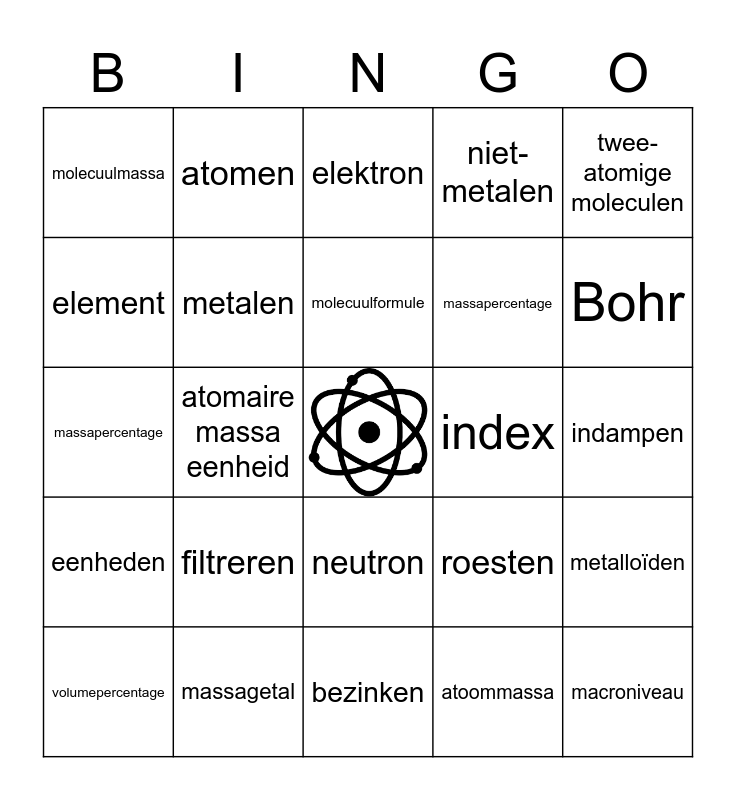 | B | I | N | G | O |
|---|---|---|---|---|
| molecuulmassa | atomen | elektron | niet-metalen | twee-atomige moleculen |
| element | metalen | molecuulformule | massapercentage | Bohr |
| massapercentage | atomaire massa eenheid | | index | indampen |
| eenheden | filtreren | neutron | roesten | metalloïden |
| volumepercentage | massagetal | bezinken | atoommassa | macroniveau |